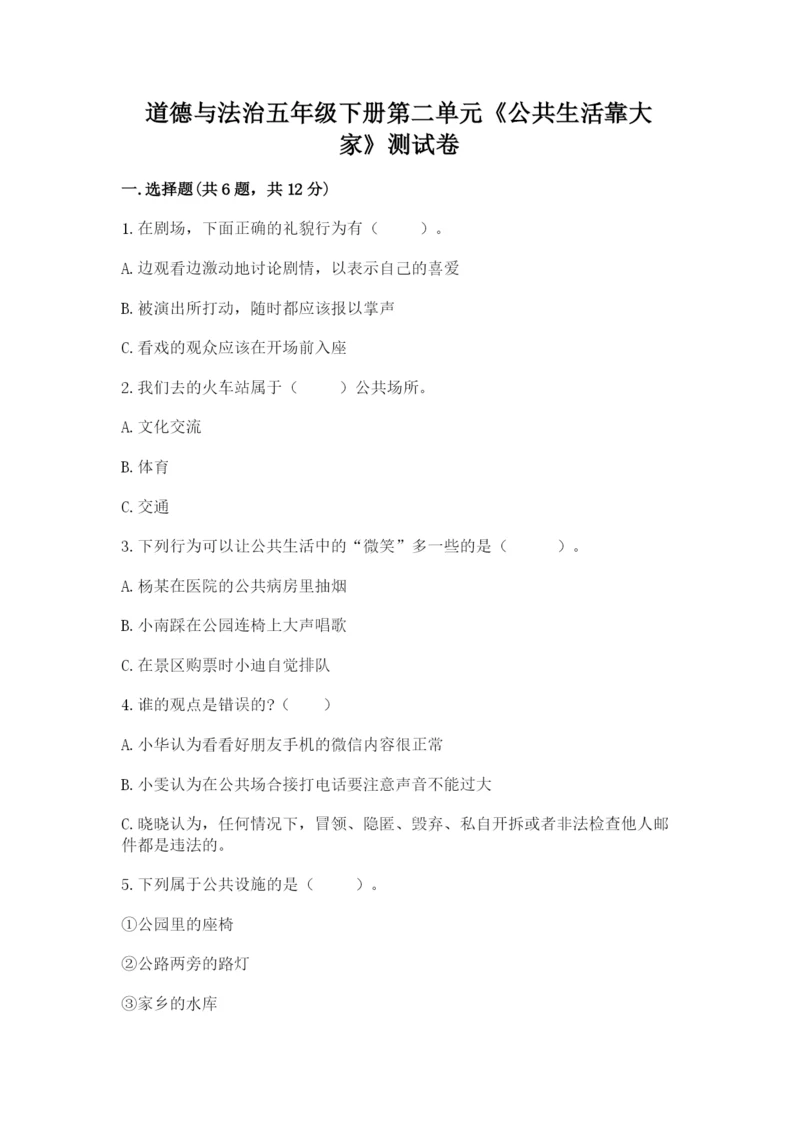 道德与法治五年级下册第二单元《公共生活靠大家》测试卷

一.选择题(共6题，共12分)

1.在剧场，下面正确的礼貌行为有（　　）。

A.边观看边激动地讨论剧情，以表示自己的喜爱

B.被演出所打动，随时都应该报以掌声

C.看戏的观众应该在开场前入座

2.我们去的火车站属于（　　）公共场所。

A.文化交流

B.体育

C.交通

3.下列行为可以让公共生活中的“微笑”多一些的是（　　）。

A.杨某在医院的公共病房里抽烟

B.小南踩在公园连椅上大声唱歌

C.在景区购票时小迪自觉排队

4.谁的观点是错误的?（　　）

A.小华认为看看好朋友手机的微信内容很正常

B.小雯认为在公共场合接打电话要注意声音不能过大

C.晓晓认为，任何情况下，冒领、隐匿、毁弃、私自开拆或者非法检查他人邮件都是违法的。

5.下列属于公共设施的是（　　）。

①公园里的座椅

②公路两旁的路灯

③家乡的水库